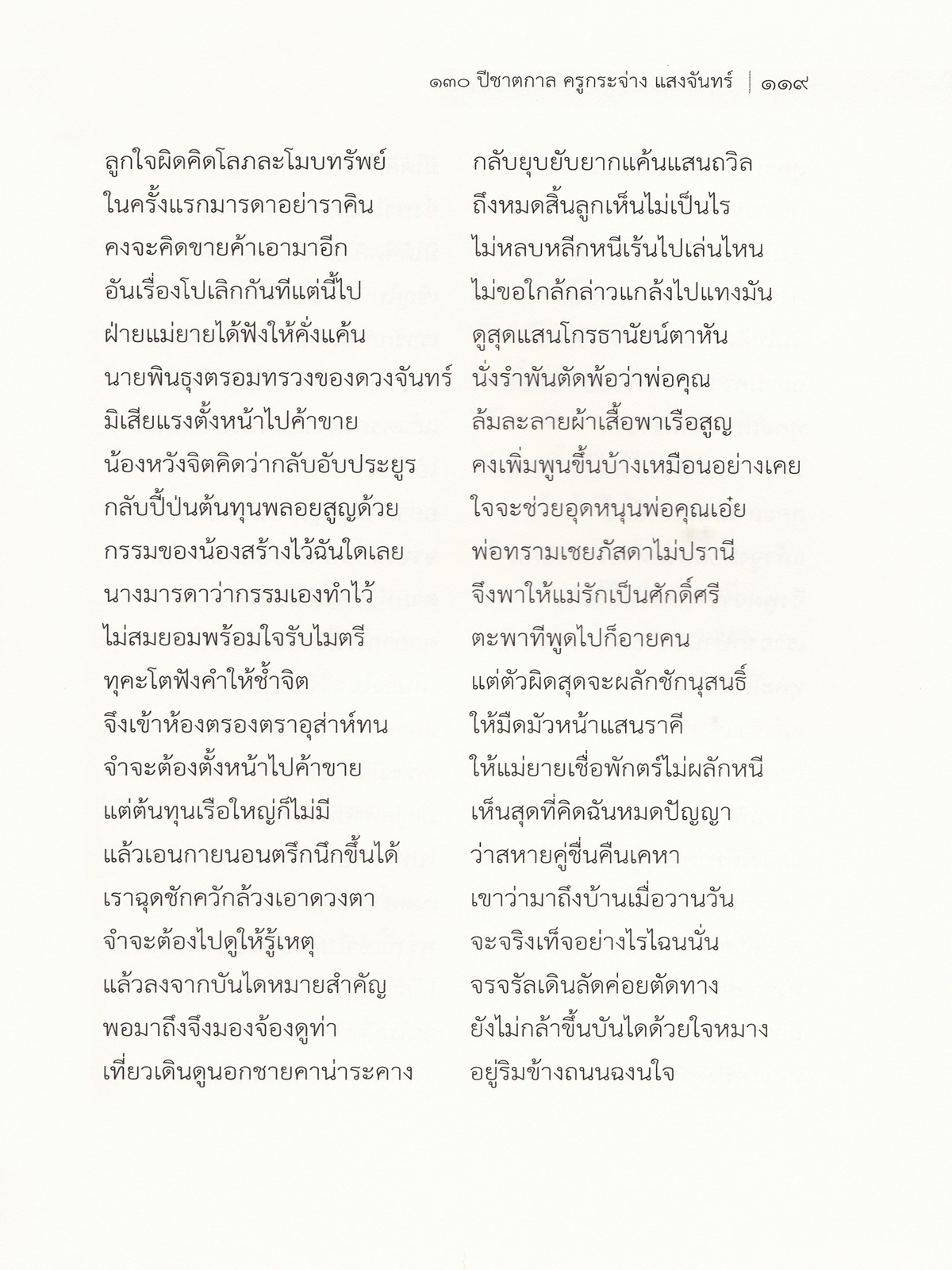 ๑๓๐ ปีชาตกาล ครูกระจ่าง แสงจันทร์ | ๑๑๙

ลูกใจผิดคิดโลภละโมบทรัพย์ กลับยุบยับยากแค้นแสนถวิล
ในครั้งแรกมารดาอย่าราคิน ถึงหมดสิ้นลูกเห็นไม่เป็นไร
คงจะคิดขายค้าเอามาอีก ไม่หลบหลีกหนีเร้นไปเล่นไหน
อันเรื่องโปเลิกกันทีแต่นี้ไป ไม่ขอใกล้กล่าวแกล้งไปแทงมัน
ฝ่ายแม่ยายได้ฟังให้คั่งแค้น ดูสุดแสนโกรธานัยน์ตาหัน
นายพินธุงตรอมทรวงของดวงจันทร์ นั่งรำพันตัดพ้อว่าพ่อคุณ
มิเสียแรงตั้งหน้าไปค้าขาย ล้มละลายผ้าเสื้อพาเรือสูญ
น้องหวังจิตคิดว่ากลับอับประยูร คงเพิ่มพูนขึ้นบ้างเหมือนอย่างเคย
กลับปี้ป่นต้นทุนพลอยสูญด้วย ใจจะช่วยอุดหนุนพ่อคุณเอ๋ย
กรรมของน้องสร้างไว้ฉันใดเลย พ่อทรามเชยภัสดาไม่ปรานี
นางมารดาว่ากรรมเองทำไว้ จึงพาให้แม่รักเป็นศักดิ์ศรี
ไม่สมยอมพร้อมใจรับไมตรี ตะพาทีพูดไปก็อายคน
ทุคะโตฟังคำให้ช้ำจิต แต่ตัวผิดสุดจะผลักชักนุสนธิ์
จึงเข้าห้องตรองตราอุส่าห์ทน ให้มืดมัวหน้าแสนราคี
จำจะต้องตั้งหน้าไปค้าขาย ให้แม่ยายเชื่อพักตร์ไม่ผลักหนี
แต่ต้นทุนเรือใหญ่ก็ไม่มี เห็นสุดที่คิดฉันหมดปัญญา
แล้วเอนกายนอนตรึกนึกขึ้นได้ ว่าสหายคู่ชื่นคืนเคหา
เราฉุดชักควักล้วงเอาดวงตา เขาว่ามาถึงบ้านเมื่อวานวัน
จำจะต้องไปดูให้รู้เหตุ จะจริงเท็จอย่างไรไฉนนั่น
แล้วลงจากบันไดหมายสำคัญ จรจรัลเดินลัดค่อยตัดทาง
พอมาถึงจึงมองจ้องดูท่า ยังไม่กล้าขึ้นบันไดด้วยใจหมาง
เที่ยวเดินดูนอกชายคาน่าระคาง อยู่ริมข้างถนนฉงนใจ